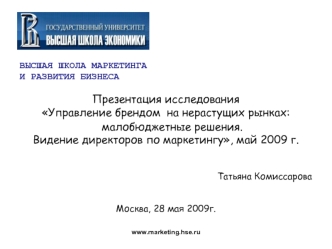 ГОСУДАРСТВЕННЫЙ УНИВЕРСИТЕТ
ВЫСШАЯ ШКОЛА ЭКОНОМИКИ

ВЫСШАЯ ШКОЛА МАРКЕТИНГА
И РАЗВИТИЯ БИЗНЕСА

Презентация исследования «Управление брендом на нерастущих рынках: малобюджетные решения. Видение директоров по маркетингу», май 2009 г.

Татьяна Комиссарова

Москва, 28 мая 2009г.

www.marketing.hse.ru